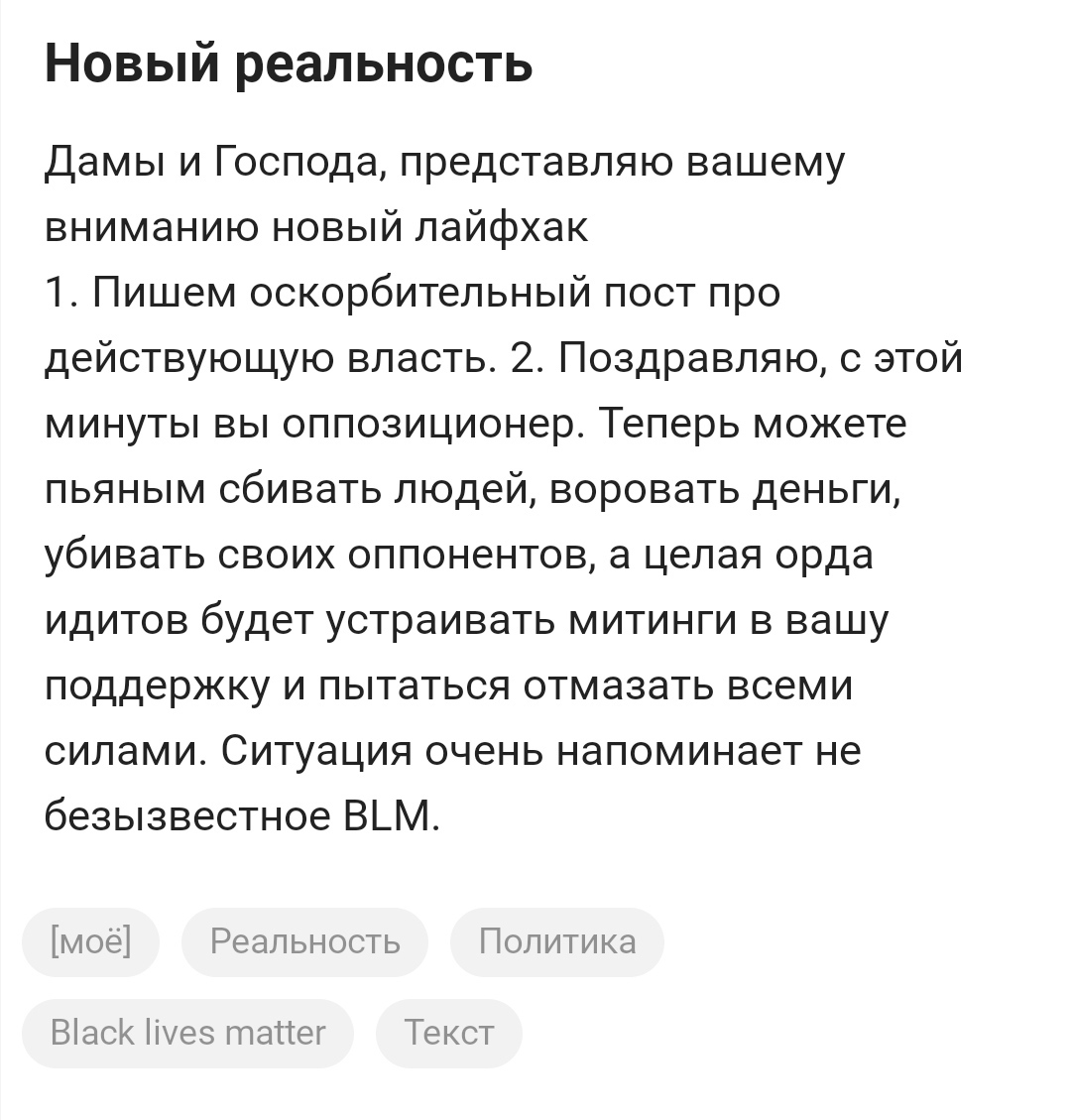 Новый реальность

Дамы и Господа, представляю вашему вниманию новый лайфхак
1. Пишем оскорбительный пост про действующую власть. 2. Поздравляю, с этой минуты вы оппозиционер. Теперь можете пьяным сбивать людей, воровать деньги, убивать своих оппонентов, а целая орда идитов будет устраивать митинги в вашу поддержку и пытаться отмазать всеми силами. Ситуация очень напоминает не безызвестное BLM.

[моё]
Реальность
Политика
Black lives matter
Текст